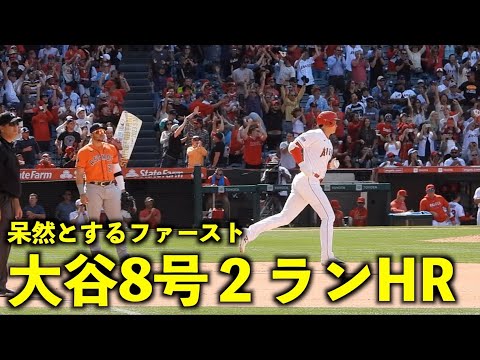 StateFarm
StateFarm
呆然とするファースト
大谷8号２ランHR